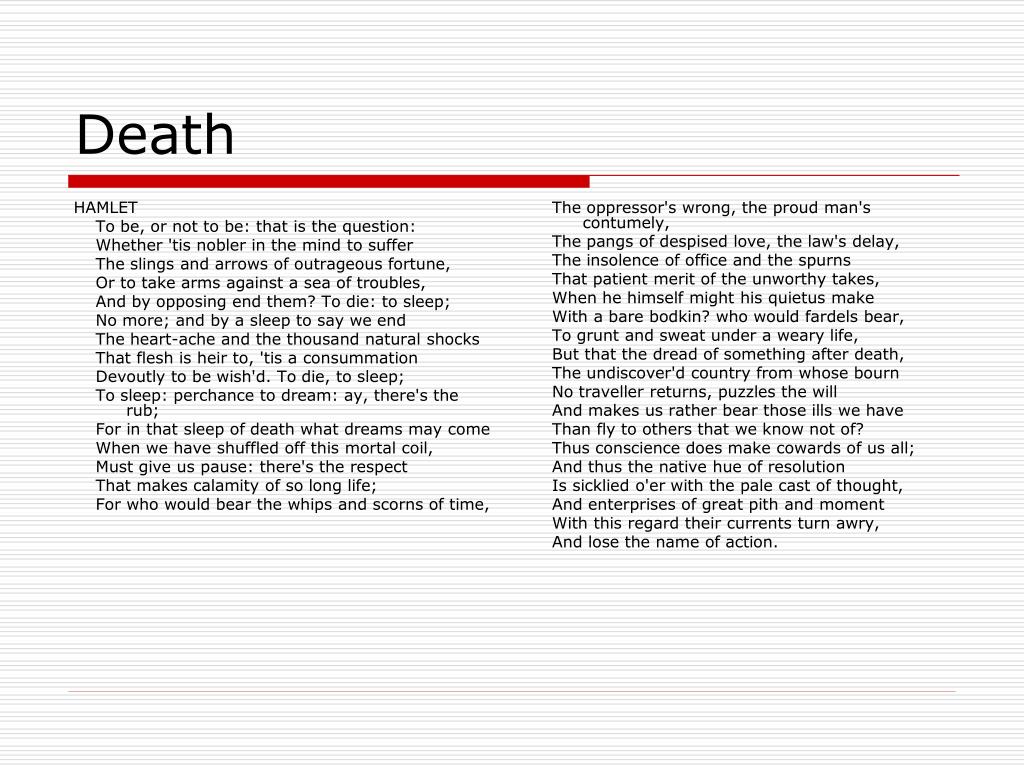 Death

HAMLET
To be, or not to be: that is the question:
Whether 'tis nobler in the mind to suffer
The slings and arrows of outrageous fortune,
Or to take arms against a sea of troubles,
And by opposing end them? To die: to sleep;
No more; and by a sleep to say we end
The heart-ache and the thousand natural shocks
That flesh is heir to, 'tis a consummation
Devoutly to be wish'd. To die, to sleep;
To sleep: perchance to dream: ay, there's the rub;
For in that sleep of death what dreams may come
When we have shuffled off this mortal coil,
Must give us pause: there's the respect
That makes calamity of so long life;
For who would bear the whips and scorns of time,

The oppressor's wrong, the proud man's contumely,
The pangs of despised love, the law's delay,
The insolence of office and the spurns
That patient merit of the unworthy takes,
When he himself might his quietus make
With a bare bodkin? who would fardels bear,
To grunt and sweat under a weary life,
But that the dread of something after death,
The undiscover'd country from whose bourn
No traveller returns, puzzles the will
And makes us rather bear those ills we have
Than fly to others that we know not of?
Thus conscience does make cowards of us all;
And thus the native hue of resolution
Is sicklied o'er with the pale cast of thought,
And enterprises of great pith and moment
With this regard their currents turn awry,
And lose the name of action.